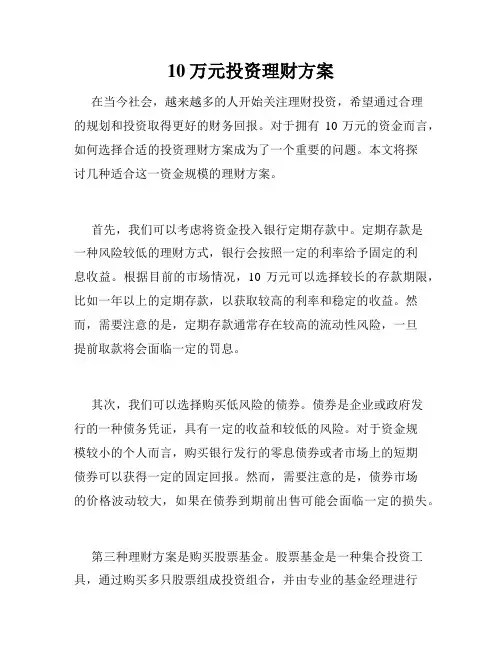 10 万元投资理财方案

在当今社会，越来越多的人开始关注理财投资，希望通过合理的规划和投资取得更好的财务回报。对于拥有 10 万元的资金而言，如何选择合适的投资理财方案成为了一个重要的问题。本文将探讨几种适合这一资金规模的理财方案。

首先，我们可以考虑将资金投入银行定期存款中。定期存款是一种风险较低的理财方式，银行会按照一定的利率给予固定的利息收益。根据目前的市场情况，10 万元可以选择较长的存款期限，比如一年以上的定期存款，以获取较高的利率和稳定的收益。然而，需要注意的是，定期存款通常存在较高的流动性风险，一旦提前取款将会面临一定的罚息。

其次，我们可以选择购买低风险的债券。债券是企业或政府发行的一种债务凭证，具有一定的收益和较低的风险。对于资金规模较小的个人而言，购买银行发行的零息债券或者市场上的短期债券可以获得一定的固定回报。然而，需要注意的是，债券市场的价格波动较大，如果在债券到期前出售可能会面临一定的损失。

第三种理财方案是购买股票基金。股票基金是一种集合投资工具，通过购买多只股票组成投资组合，并由专业的基金经理进行